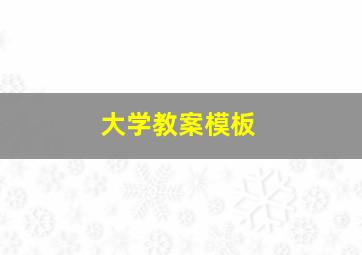 大学教案模板